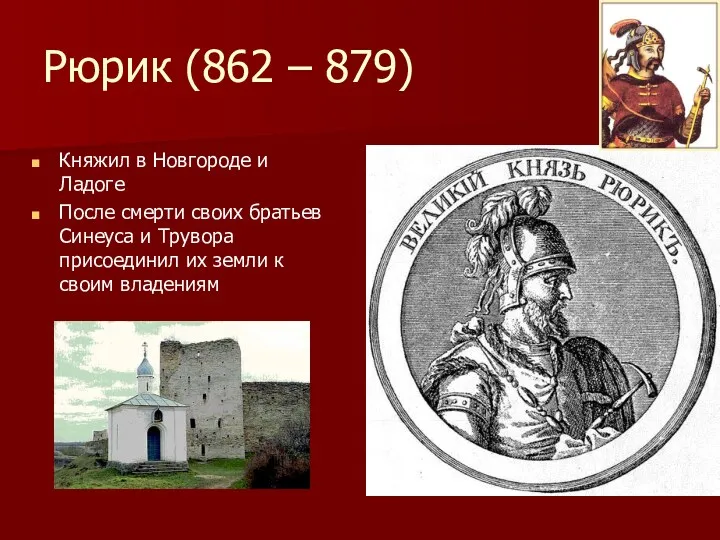 Рюрик (862 – 879)

Княжил в Новгороде и Ладоге

После смерти своих братьев Синеуса и Трувора присоединил их земли к своим владениям

ВЕЛИКІЙ КНЯЗЬ РЮРИКЪ.